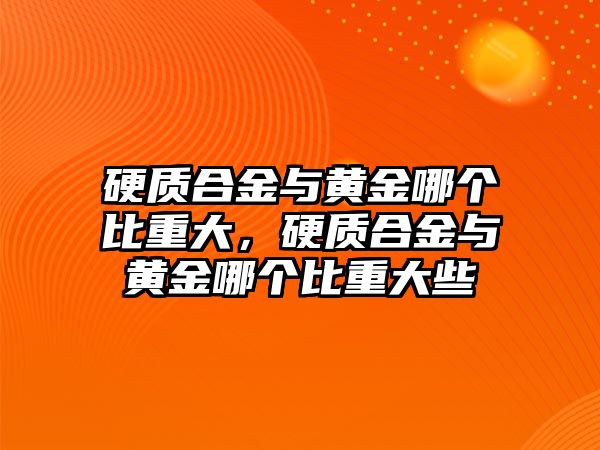 硬质合金与黄金哪个比重大，硬质合金与黄金哪个比重大些